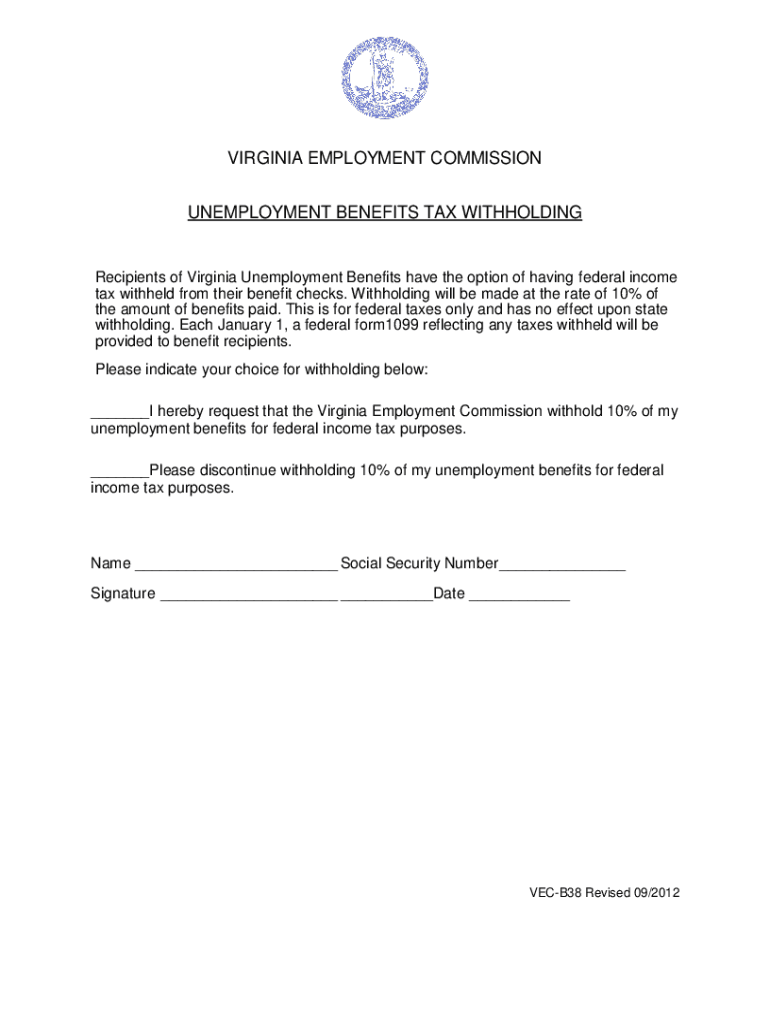 VIRGINIA EMPLOYMENT COMMISSION

UNEMPLOYMENT BENEFITS TAX WITHHOLDING

Recipients of Virginia Unemployment Benefits have the option of having federal income tax withheld from their benefit checks. Withholding will be made at the rate of 10% of the amount of benefits paid. This is for federal taxes only and has no effect upon state withholding. Each January 1, a federal form1099 reflecting any taxes withheld will be provided to benefit recipients.

Please indicate your choice for withholding below:

_______I hereby request that the Virginia Employment Commission withhold 10% of my unemployment benefits for federal income tax purposes.

_______Please discontinue withholding 10% of my unemployment benefits for federal income tax purposes.

Name ________________________ Social Security Number_______________

Signature _____________________ ___________Date ____________

VEC-B38 Revised 09/2012